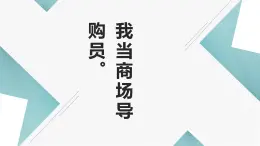 我当商场导购员。